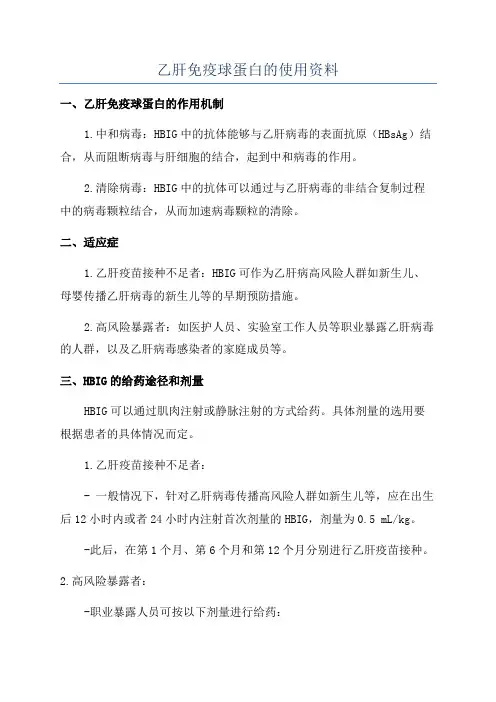 乙肝免疫球蛋白的使用资料

一、乙肝免疫球蛋白的作用机制

1.中和病毒：HBIG中的抗体能够与乙肝病毒的表面抗原（HBsAg）结合，从而阻断病毒与肝细胞的结合，起到中和病毒的作用。

2.清除病毒：HBIG中的抗体可以通过与乙肝病毒的非结合复制过程中的病毒颗粒结合，从而加速病毒颗粒的清除。

二、适应症

1.乙肝疫苗接种不足者：HBIG可作为乙肝病高风险人群如新生儿、母婴传播乙肝病毒的新生儿等的早期预防措施。

2.高风险暴露者：如医护人员、实验室工作人员等职业暴露乙肝病毒的人群，以及乙肝病毒感染者的家庭成员等。

三、HBIG的给药途径和剂量

HBIG可以通过肌肉注射或静脉注射的方式给药。具体剂量的选用要根据患者的具体情况而定。

1.乙肝疫苗接种不足者：

- 一般情况下，针对乙肝病毒传播高风险人群如新生儿等，应在出生后12小时内或者24小时内注射首次剂量的HBIG，剂量为0.5 mL/kg。

-此后，在第1个月、第6个月和第12个月分别进行乙肝疫苗接种。

2.高风险暴露者：

-职业暴露人员可按以下剂量进行给药：